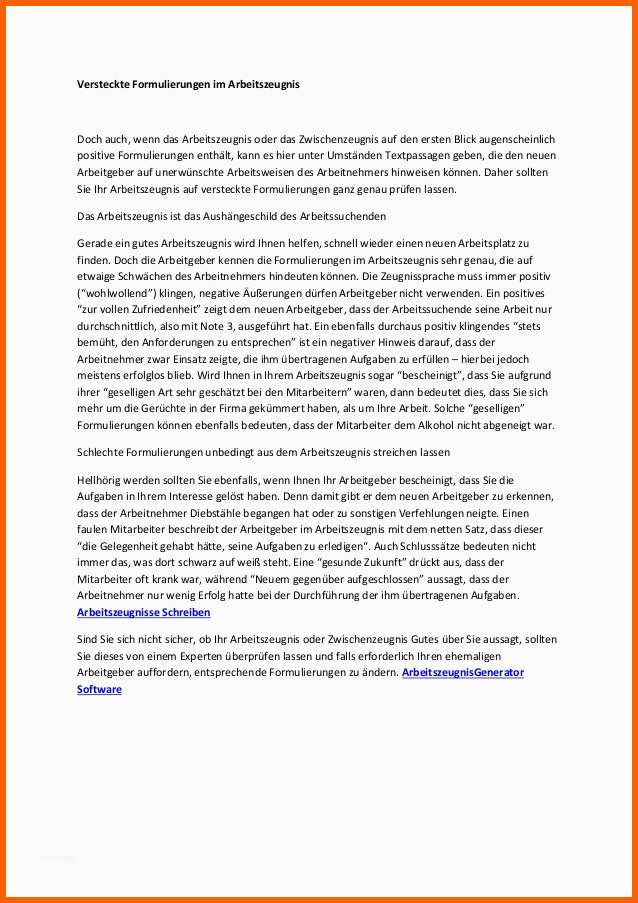 Versteckte Formulierungen im Arbeitszeugnis

Doch auch, wenn das Arbeitszeugnis oder das Zwischenzeugnis auf den ersten Blick augenscheinlich positive Formulierungen enthält, kann es hier unter Umständen Textpassagen geben, die den neuen Arbeitgeber auf unerwünschte Arbeitsweisen des Arbeitnehmers hinweisen können. Daher sollten Sie Ihr Arbeitszeugnis auf versteckte Formulierungen ganz genau prüfen lassen.

Das Arbeitszeugnis ist das Aushängeschild des Arbeitssuchenden

Gerade ein gutes Arbeitszeugnis wird Ihnen helfen, schnell wieder einen neuen Arbeitsplatz zu finden. Doch die Arbeitgeber kennen die Formulierungen im Arbeitszeugnis sehr genau, die auf etwaige Schwächen des Arbeitnehmers hindeuten können. Die Zeugnissprache muss immer positiv ("wohlwollend") klingen, negative Äußerungen dürfen Arbeitgeber nicht verwenden. Ein positives "zur vollen Zufriedenheit" zeigt dem neuen Arbeitgeber, dass der Arbeitssuchende seine Arbeit nur durchschnittlich, also mit Note 3, ausgeführt hat. Ein ebenfalls durchaus positiv klingendes "stets bemüht, den Anforderungen zu entsprechen" ist ein negativer Hinweis darauf, dass der Arbeitnehmer zwar Einsatz zeigte, die ihm übertragenen Aufgaben zu erfüllen – hierbei jedoch meistens erfolglos blieb. Wird Ihnen in Ihrem Arbeitszeugnis sogar "bescheinigt", dass Sie aufgrund ihrer "geselligen Art sehr geschätzt bei den Mitarbeitern" waren, dann bedeutet dies, dass Sie sich mehr um die Gerüchte in der Firma gekümmert haben, als um Ihre Arbeit. Solche "geselligen" Formulierungen können ebenfalls bedeuten, dass der Mitarbeiter dem Alkohol nicht abgeneigt war.

Schlechte Formulierungen unbedingt aus dem Arbeitszeugnis streichen lassen

Hellhörig werden sollten Sie ebenfalls, wenn Ihnen Ihr Arbeitgeber bescheinigt, dass Sie die Aufgaben in Ihrem Interesse gelöst haben. Denn damit gibt er dem neuen Arbeitgeber zu erkennen, dass der Arbeitnehmer Diebstähle begangen hat oder zu sonstigen Verfehlungen neigte. Einen faulen Mitarbeiter beschreibt der Arbeitgeber im Arbeitszeugnis mit dem netten Satz, dass dieser "die Gelegenheit gehabt hätte, seine Aufgaben zu erledigen". Auch Schlusssätze bedeuten nicht immer das, was dort schwarz auf weiß steht. Eine "gesunde Zukunft" drückt aus, dass der Mitarbeiter oft krank war, während "Neuem gegenüber aufgeschlossen" aussagt, dass der Arbeitnehmer nur wenig Erfolg hatte bei der Durchführung der ihm übertragenen Aufgaben. Arbeitszeugnisse Schreiben

Sind Sie sich nicht sicher, ob Ihr Arbeitszeugnis oder Zwischenzeugnis Gutes über Sie aussagt, sollten Sie dieses von einem Experten überprüfen lassen und falls erforderlich Ihren ehemaligen Arbeitgeber auffordern, entsprechende Formulierungen zu ändern. ArbeitszeugnisGenerator Software